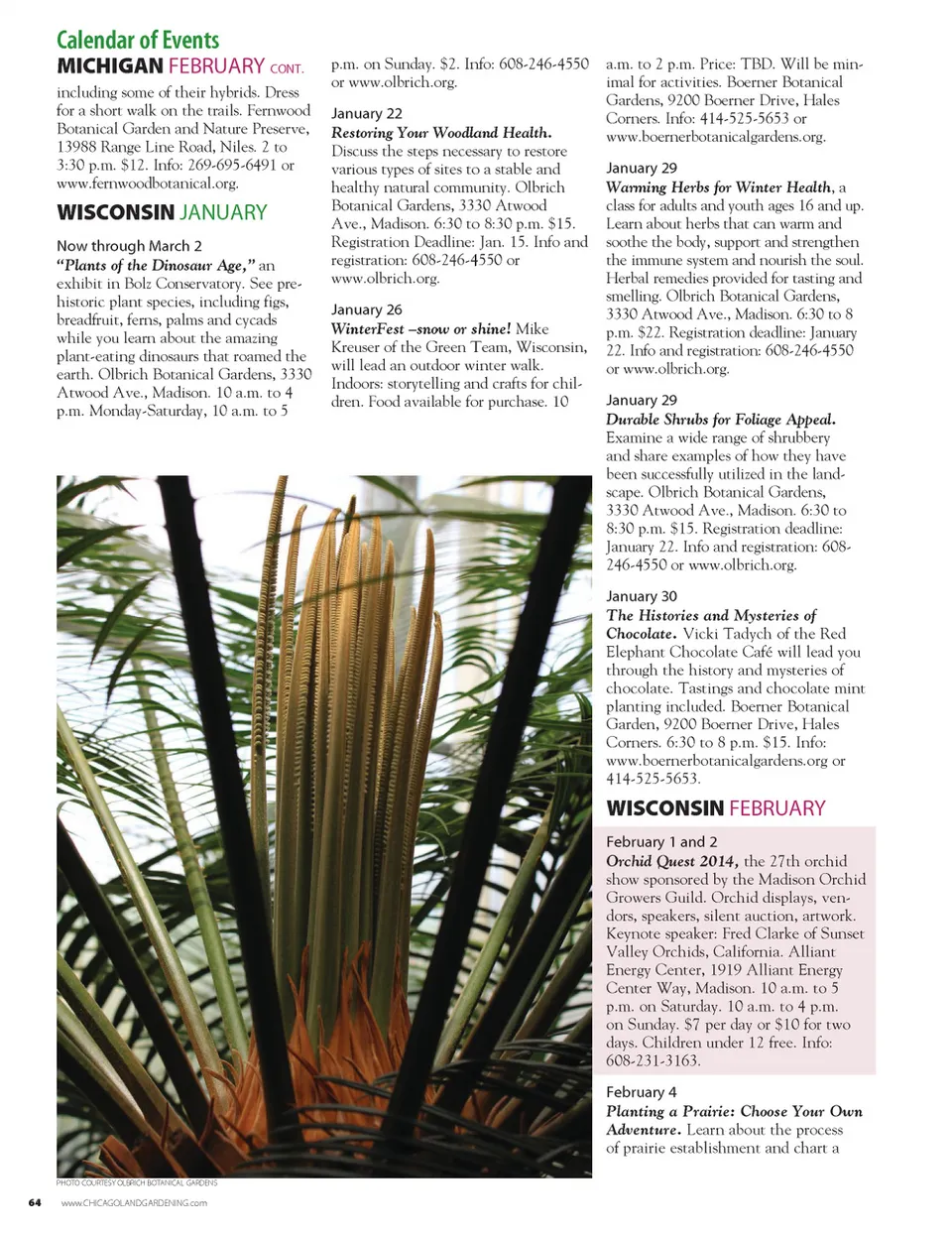 Calendar of Events

MICHIGAN FEBRUARY CONT.

including some of their hybrids. Dress for a short walk on the trails. Fernwood Botanical Garden and Nature Preserve, 13988 Range Line Road, Niles. 2 to 3:30 p.m. $12. Info: 269-695-6491 or www.fernwoodbotanical.org.

WISCONSIN JANUARY

Now through March 2
"Plants of the Dinosaur Age," an exhibit in Bolz Conservatory. See prehistoric plant species, including figs, breadfruit, ferns, palms and cycads while you learn about the amazing plant-eating dinosaurs that roamed the earth. Olbrich Botanical Gardens, 3330 Atwood Ave., Madison. 10 a.m. to 4 p.m. Monday-Saturday, 10 a.m. to 5 p.m. on Sunday. $2. Info: 608-246-4550 or www.olbrich.org.

January 22
Restoring Your Woodland Health. Discuss the steps necessary to restore various types of sites to a stable and healthy natural community. Olbrich Botanical Gardens, 3330 Atwood Ave., Madison. 6:30 to 8:30 p.m. $15. Registration Deadline: Jan. 15. Info and registration: 608-246-4550 or www.olbrich.org.

January 26
WinterFest –snow or shine! Mike Kreuser of the Green Team, Wisconsin, will lead an outdoor winter walk. Indoors: storytelling and crafts for children. Food available for purchase. 10 a.m. to 2 p.m. Price: TBD. Will be minimal for activities. Boerner Botanical Gardens, 9200 Boerner Drive, Hales Corners. Info: 414-525-5653 or www.boernerbotanicalgardens.org.

January 29
Warming Herbs for Winter Health, a class for adults and youth ages 16 and up. Learn about herbs that can warm and soothe the body, support and strengthen the immune system and nourish the soul. Herbal remedies provided for tasting and smelling. Olbrich Botanical Gardens, 3330 Atwood Ave., Madison. 6:30 to 8 p.m. $22. Registration deadline: January 22. Info and registration: 608-246-4550 or www.olbrich.org.

January 29
Durable Shrubs for Foliage Appeal. Examine a wide range of shrubbery and share examples of how they have been successfully utilized in the landscape. Olbrich Botanical Gardens, 3330 Atwood Ave., Madison. 6:30 to 8:30 p.m. $15. Registration deadline: January 22. Info and registration: 608-246-4550 or www.olbrich.org.

January 30
The Histories and Mysteries of Chocolate. Vicki Tadych of the Red Elephant Chocolate Café will lead you through the history and mysteries of chocolate. Tastings and chocolate mint planting included. Boerner Botanical Garden, 9200 Boerner Drive, Hales Corners. 6:30 to 8 p.m. $15. Info: www.boernerbotanicalgardens.org or 414-525-5653.

WISCONSIN FEBRUARY

February 1 and 2
Orchid Quest 2014, the 27th orchid show sponsored by the Madison Orchid Growers Guild. Orchid displays, vendors, speakers, silent auction, artwork. Keynote speaker: Fred Clarke of Sunset Valley Orchids, California. Alliant Energy Center, 1919 Alliant Energy Center Way, Madison. 10 a.m. to 5 p.m. on Saturday. 10 a.m. to 4 p.m. on Sunday. $7 per day or $10 for two days. Children under 12 free. Info: 608-231-3163.

February 4
Planting a Prairie: Choose Your Own Adventure. Learn about the process of prairie establishment and chart a

PHOTO COURTESY OLBRICH BOTANICAL GARDENS

64 www.CHICAGOLANDGARDENING.com